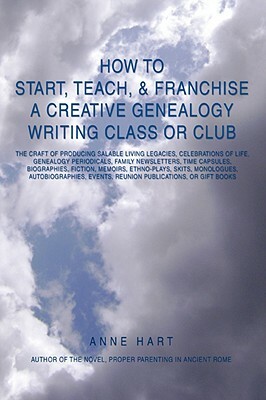 HOW TO
START, TEACH, & FRANCHISE
A CREATIVE GENEALOGY
WRITING CLASS OR CLUB

THE CRAFT OF PRODUCING SALABLE LIVING LEGACIES, CELEBRATIONS OF LIFE, GENEALOGY PERIODICALS, FAMILY NEWSLETTERS, TIME CAPSULES, BIOGRAPHIES, FICTION, MEMOIRS, ETHNO-PLAYS, SKITS, MONOLOGUES, AUTOBIOGRAPHIES, EVENTS, REUNION PUBLICATIONS, OR GIFT BOOKS

ANNE HART

AUTHOR OF THE NOVEL, PROPER PARENTING IN ANCIENT ROME